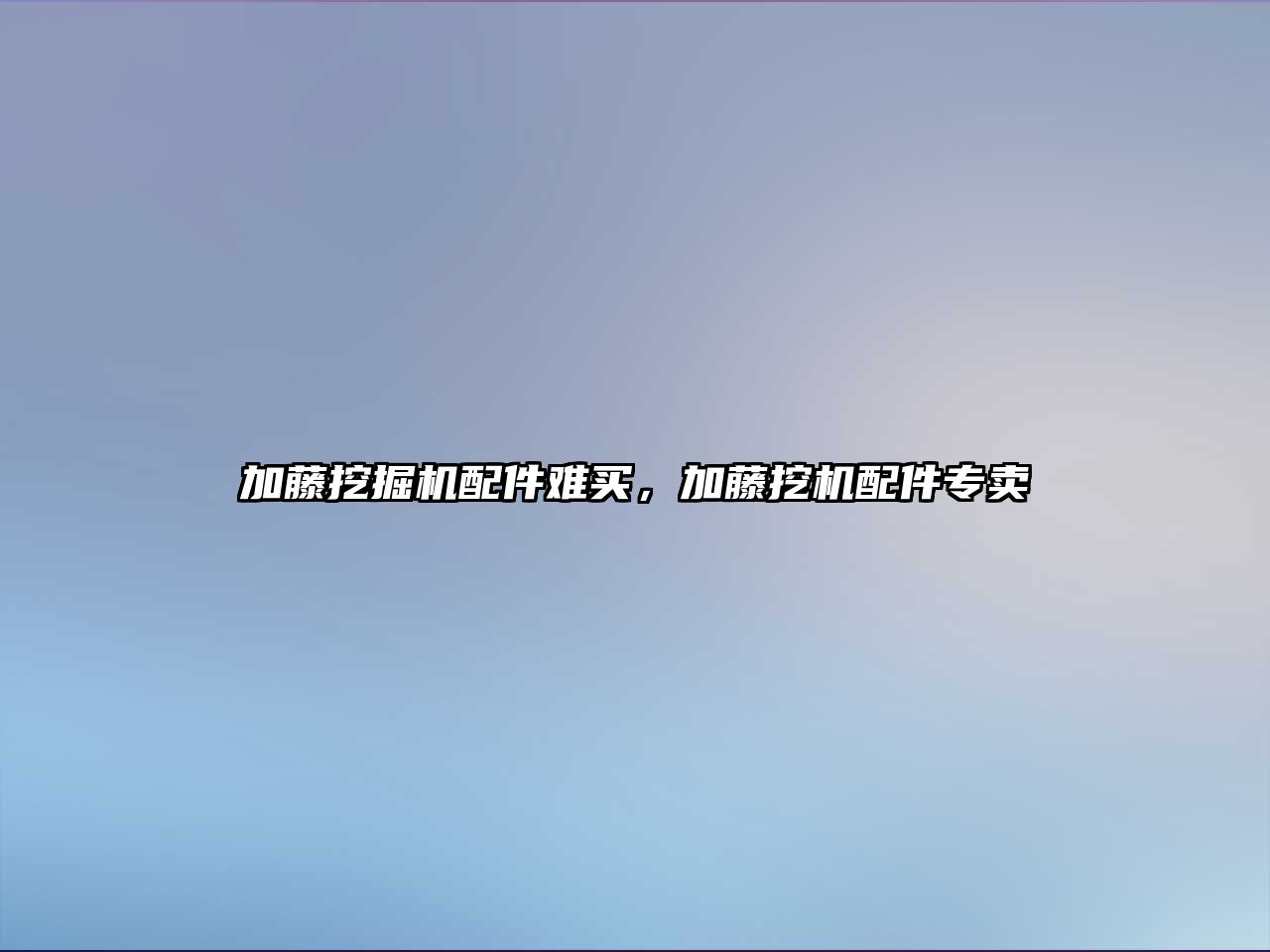 加藤挖掘机配件难买，加藤挖机配件专卖